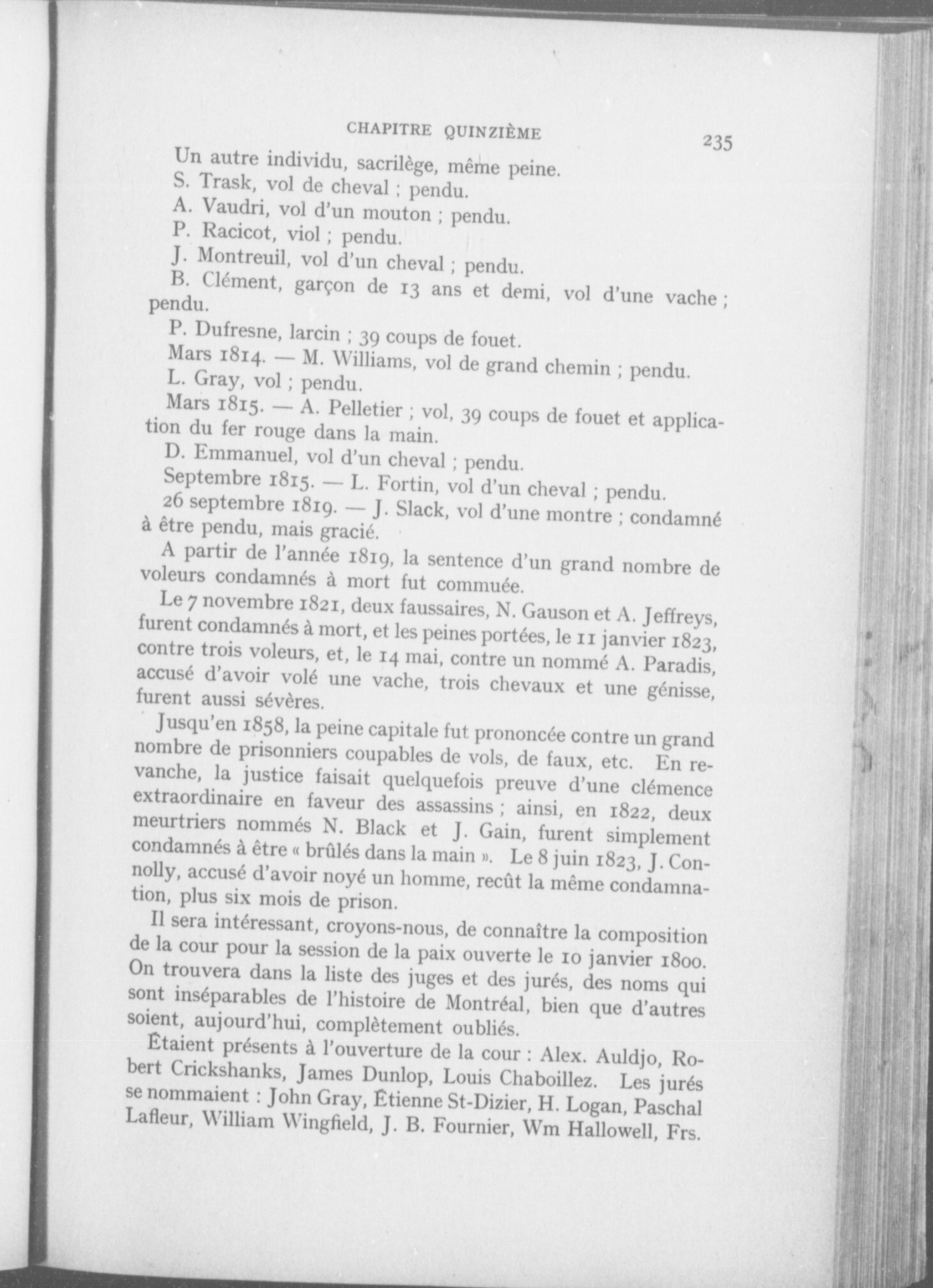 CHAPITRE QUINZIÈME 235

Un autre individu, sacrilège, même peine.

S. Trask, vol de cheval ; pendu.

A. Vaudri, vol d'un mouton ; pendu.

P. Racicot, viol ; pendu.

J. Montreuil, vol d'un cheval ; pendu.

B. Clément, garçon de 13 ans et demi, vol d'une vache ; pendu.

P. Dufresne, larcin ; 39 coups de fouet.

Mars 1814. — M. Williams, vol de grand chemin ; pendu.

L. Gray, vol ; pendu.

Mars 1815. — A. Pelletier ; vol, 39 coups de fouet et application du fer rouge dans la main.

D. Emmanuel, vol d'un cheval ; pendu.

Septembre 1815. — L. Fortin, vol d'un cheval ; pendu.

26 septembre 1819. — J. Slack, vol d'une montre ; condamné à être pendu, mais gracié.

A partir de l'année 1819, la sentence d'un grand nombre de voleurs condamnés à mort fut commuée.

Le 7 novembre 1821, deux faussaires, N. Gauson et A. Jeffreys, furent condamnés à mort, et les peines portées, le 11 janvier 1823, contre trois voleurs, et, le 14 mai, contre un nommé A. Paradis, accusé d'avoir volé une vache, trois chevaux et une génisse, furent aussi sévères.

Jusqu'en 1858, la peine capitale fut prononcée contre un grand nombre de prisonniers coupables de vols, de faux, etc. En revanche, la justice faisait quelquefois preuve d'une clémence extraordinaire en faveur des assassins ; ainsi, en 1822, deux meurtriers nommés N. Black et J. Gain, furent simplement condamnés à être « brûlés dans la main ». Le 8 juin 1823, J. Connolly, accusé d'avoir noyé un homme, recût la même condamnation, plus six mois de prison.

Il sera intéressant, croyons-nous, de connaître la composition de la cour pour la session de la paix ouverte le 10 janvier 1800. On trouvera dans la liste des juges et des jurés, des noms qui sont inséparables de l'histoire de Montréal, bien que d'autres soient, aujourd'hui, complètement oubliés.

Étaient présents à l'ouverture de la cour : Alex. Auldjo, Robert Crickshanks, James Dunlop, Louis Chaboillez. Les jurés se nommaient : John Gray, Étienne St-Dizier, H. Logan, Paschal Lafleur, William Wingfield, J. B. Fournier, Wm Hallowell, Frs.